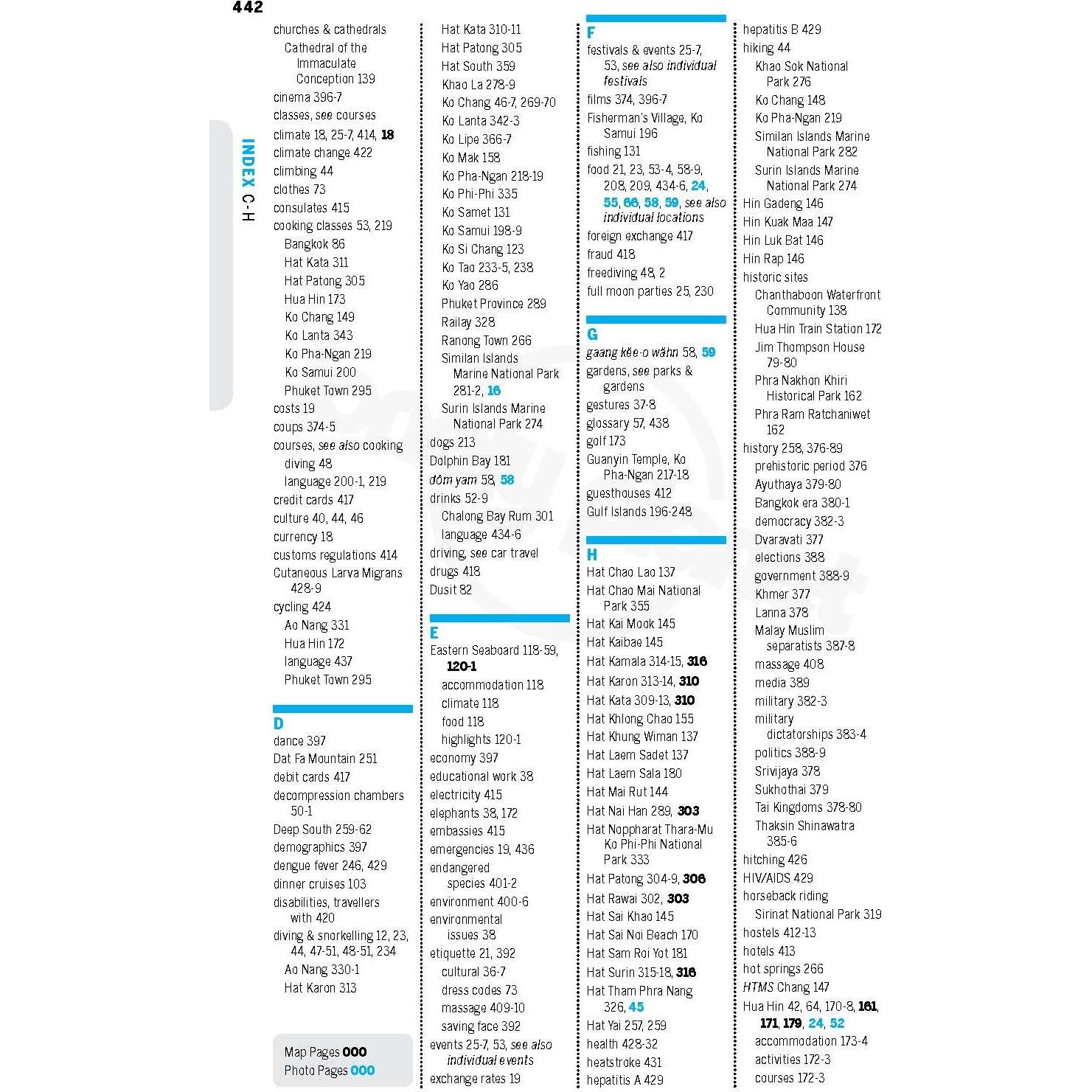 442

INDEX C-H

churches & cathedrals
Cathedral of the Immaculate Conception 139
cinema 396-7
classes, see courses
climate 18, 25-7, 414, 18
climate change 422
climbing 44
clothes 73
consulates 415
cooking classes 53, 219
Bangkok 86
Hat Kata 311
Hat Patong 305
Hua Hin 173
Ko Chang 149
Ko Lanta 343
Ko Pha-Ngan 219
Ko Samui 200
Phuket Town 295
costs 19
coups 374-5
courses, see also cooking
diving 48
language 200-1, 219
credit cards 417
culture 40, 44, 46
currency 18
customs regulations 414
Cutaneous Larva Migrans 428-9
cycling 424
Ao Nang 331
Hua Hin 172
language 437
Phuket Town 295

D
dance 397
Dat Fa Mountain 251
debit cards 417
decompression chambers 50-1
Deep South 259-62
demographics 397
dengue fever 246, 429
dinner cruises 103
disabilities, travellers with 420
diving & snorkelling 12, 23, 44, 47-51, 48-51, 234
Ao Nang 330-1
Hat Karon 313

Map Pages 000
Photo Pages 000

Hat Kata 310-11
Hat Patong 305
Hat South 359
Khao La 278-9
Ko Chang 46-7, 269-70
Ko Lanta 342-3
Ko Lipe 366-7
Ko Mak 158
Ko Pha-Ngan 218-19
Ko Phi-Phi 335
Ko Samet 131
Ko Samui 198-9
Ko Si Chang 123
Ko Tao 233-5, 238
Ko Yao 286
Phuket Province 289
Railay 328
Ranong Town 266
Similan Islands Marine National Park 281-2, 16
Surin Islands Marine National Park 274
dogs 213
Dolphin Bay 181
dôm yam 58, 58
drinks 52-9
Chalong Bay Rum 301
language 434-6
driving, see car travel
drugs 418
Dusit 82

E
Eastern Seaboard 118-59, 120-1
accommodation 118
climate 118
food 118
highlights 120-1
economy 397
educational work 38
electricity 415
elephants 38, 172
embassies 415
emergencies 19, 436
endangered species 401-2
environment 400-6
environmental issues 38
etiquette 21, 392
cultural 36-7
dress codes 73
massage 409-10
saving face 392
events 25-7, 53, see also individual events
exchange rates 19

F
festivals & events 25-7, 53, see also individual festivals
films 374, 396-7
Fisherman's Village, Ko Samui 196
fishing 131
food 21, 23, 53-4, 58-9, 208, 209, 434-6, 24, 55, 66, 58, 59, see also individual locations
foreign exchange 417
fraud 418
freediving 48, 2
full moon parties 25, 230

G
gaang kĕe·o wăhn 58, 59
gardens, see parks & gardens
gestures 37-8
glossary 57, 438
golf 173
Guanyin Temple, Ko Pha-Ngan 217-18
guesthouses 412
Gulf Islands 196-248

H
Hat Chao Lao 137
Hat Chao Mai National Park 355
Hat Kai Mook 145
Hat Kaibae 145
Hat Kamala 314-15, 316
Hat Karon 313-14, 310
Hat Kata 309-13, 310
Hat Khlong Chao 155
Hat Khung Wiman 137
Hat Laem Sadet 137
Hat Laem Sala 180
Hat Mai Rut 144
Hat Nai Han 289, 303
Hat Noppharat Thara-Mu Ko Phi-Phi National Park 333
Hat Patong 304-9, 306
Hat Rawai 302, 303
Hat Sai Khao 145
Hat Sai Noi Beach 170
Hat Sam Roi Yot 181
Hat Surin 315-18, 316
Hat Tham Phra Nang 326, 45
Hat Yai 257, 259
health 428-32
heatstroke 431
hepatitis A 429

hepatitis B 429
hiking 44
Khao Sok National Park 276
Ko Chang 148
Ko Pha-Ngan 219
Similan Islands Marine National Park 282
Surin Islands Marine National Park 274
Hin Gadeng 146
Hin Kuak Maa 147
Hin Luk Bat 146
Hin Rap 146
historic sites
Chanthaboon Waterfront Community 138
Hua Hin Train Station 172
Jim Thompson House 79-80
Phra Nakhon Khiri Historical Park 162
Phra Ram Ratchaniwet 162
history 258, 376-89
prehistoric period 376
Ayuthaya 379-80
Bangkok era 380-1
democracy 382-3
Dvaravati 377
elections 388
government 388-9
Khmer 377
Lanna 378
Malay Muslim separatists 387-8
massage 408
media 389
military 382-3
military dictatorships 383-4
politics 388-9
Srivijaya 378
Sukhothai 379
Tai Kingdoms 378-80
Thaksin Shinawatra 385-6
hitching 426
HIV/AIDS 429
horseback riding
Sirinat National Park 319
hostels 412-13
hotels 413
hot springs 266
HTMS Chang 147
Hua Hin 42, 64, 170-8, 161, 171, 179, 24, 52
accommodation 173-4
activities 172-3
courses 172-3